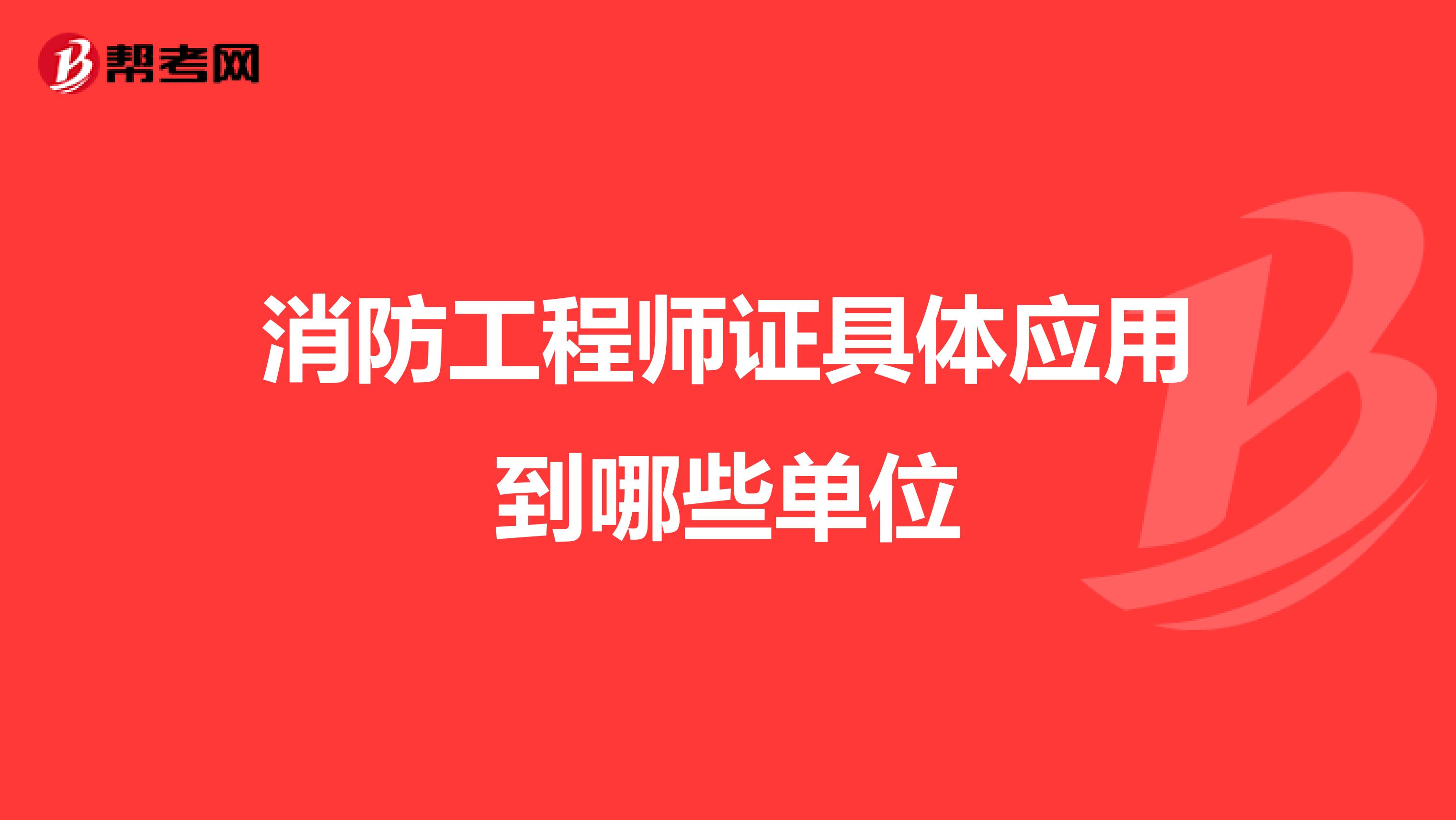 帮考网

消防工程师证具体应用到哪些单位